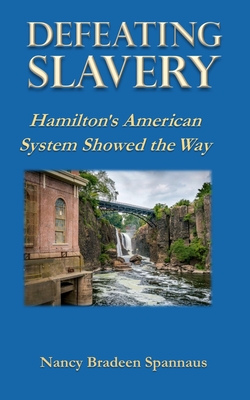 DEFEATING SLAVERY

Hamilton's American System Showed the Way

Nancy Bradeen Spannaus